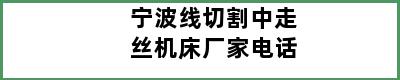 宁波线切割中走丝机床厂家电话